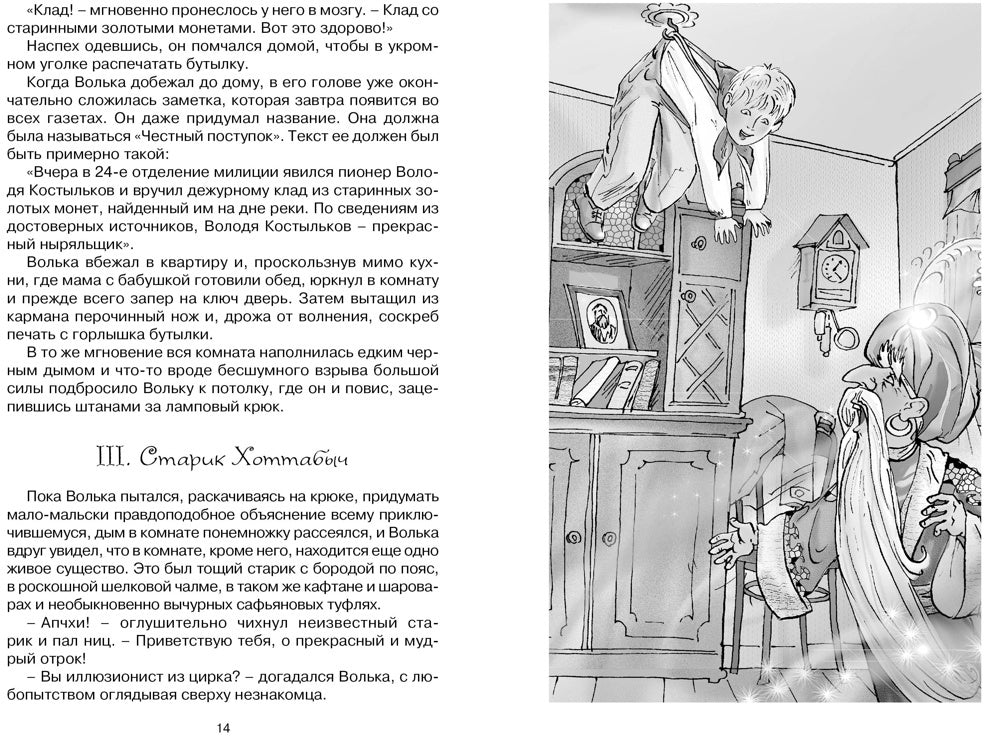 «Клад! – мгновенно пронеслось у него в мозгу. – Клад со старинными золотыми монетами. Вот это здорово!»

Наспех одевшись, он помчался домой, чтобы в укромном уголке распечатать бутылку.

Когда Волька добежал до дому, в его голове уже окончательно сложилась заметка, которая завтра появится во всех газетах. Он даже придумал название. Она должна была называться «Честный поступок». Текст ее должен был быть примерно такой:

«Вчера в 24-е отделение милиции явился пионер Володя Костыльков и вручил дежурному клад из старинных золотых монет, найденный им на дне реки. По сведениям из достоверных источников, Володя Костыльков – прекрасный ныряльщик».

Волька вбежал в квартиру и, проскользнув мимо кухни, где мама с бабушкой готовили обед, юркнул в комнату и прежде всего запер на ключ дверь. Затем вытащил из кармана перочинный нож и, дрожа от волнения, соскреб печать с горлышка бутылки.

В то же мгновение вся комната наполнилась едким черным дымом и что-то вроде бесшумного взрыва большой силы подбросило Вольку к потолку, где он и повис, зацепившись штанами за ламповый крюк.

III. Старик Хоттабыч

Пока Волька пытался, раскачиваясь на крюке, придумать мало-мальски правдоподобное объяснение всему приключившемуся, дым в комнате понемножку рассеялся, и Волька вдруг увидел, что в комнате, кроме него, находится еще одно живое существо. Это был тощий старик с бородой по пояс, в роскошной шелковой чалме, в таком же кафтане и шароварах и необыкновенно вычурных сафьяновых туфлях.

– Апчхи! – оглушительно чихнул неизвестный старик и пал ниц. – Приветствую тебя, о прекрасный и мудрый отрок!

– Вы иллюзионист из цирка? – догадался Волька, с любопытством оглядывая сверху незнакомца.

14